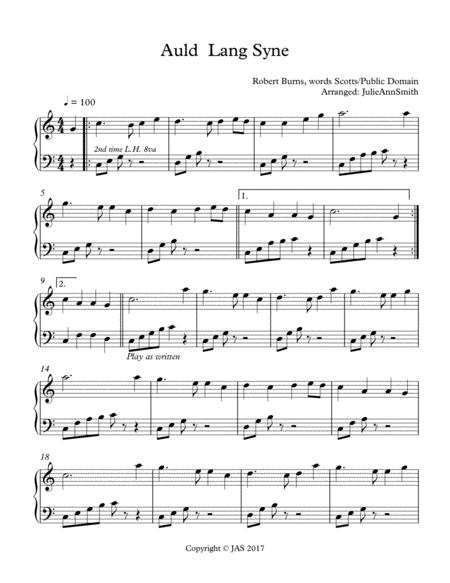 Auld Lang Syne

Robert Burns, words Scotts/Public Domain
Arranged: JulieAnnSmith

♩ = 100

2nd time L.H. 8va

5

1.

9

2.

Play as written

14

18

Copyright © JAS 2017